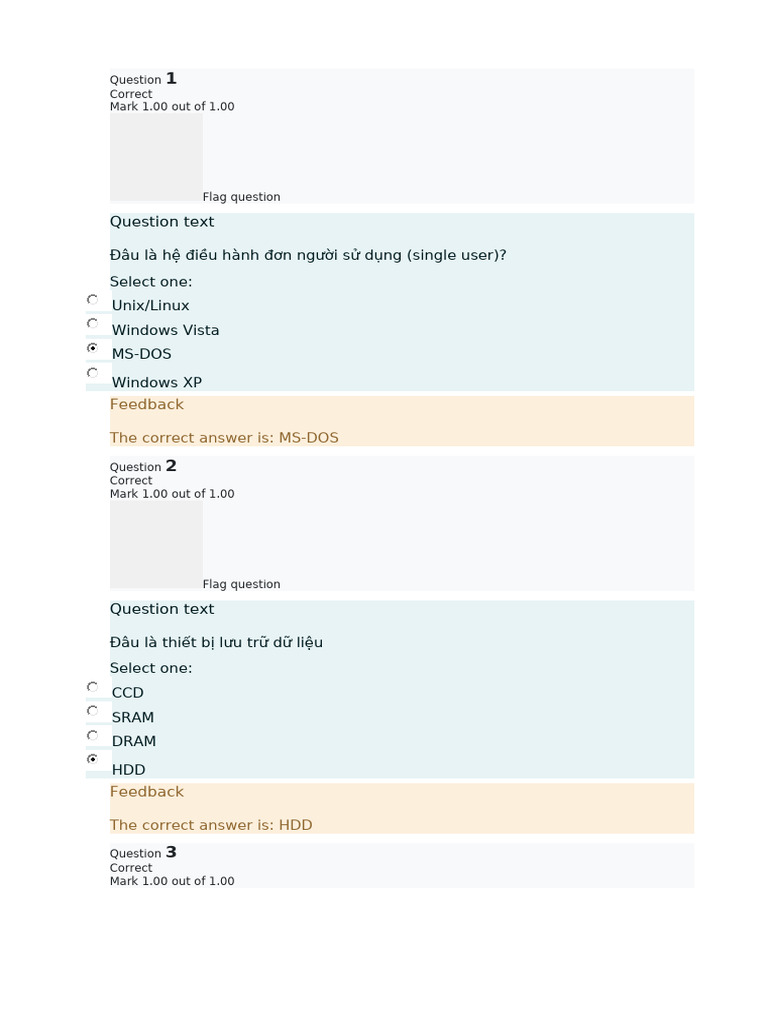 Question 1
Correct
Mark 1.00 out of 1.00

Flag question

Question text

Đâu là hệ điều hành đơn người sử dụng (single user)?

Select one:

Unix/Linux

Windows Vista

MS-DOS

Windows XP

Feedback

The correct answer is: MS-DOS

Question 2
Correct
Mark 1.00 out of 1.00

Flag question

Question text

Đâu là thiết bị lưu trữ dữ liệu

Select one:

CCD

SRAM

DRAM

HDD

Feedback

The correct answer is: HDD

Question 3
Correct
Mark 1.00 out of 1.00